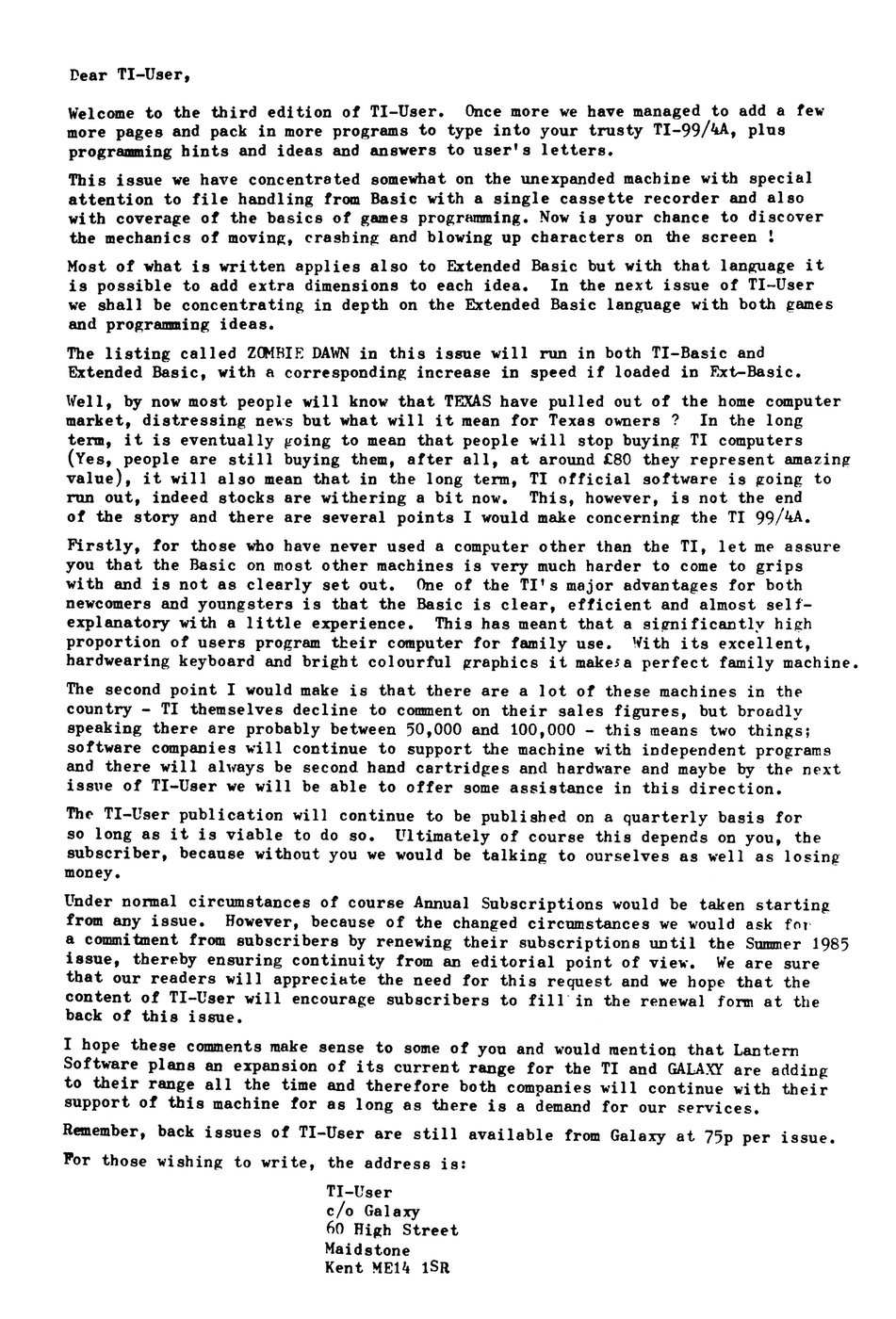 Dear TI-User,

Welcome to the third edition of TI-User. Once more we have managed to add a few more pages and pack in more programs to type into your trusty TI-99/4A, plus programming hints and ideas and answers to user's letters.

This issue we have concentrated somewhat on the unexpanded machine with special attention to file handling from Basic with a single cassette recorder and also with coverage of the basics of games programming. Now is your chance to discover the mechanics of moving, crashing and blowing up characters on the screen !

Most of what is written applies also to Extended Basic but with that language it is possible to add extra dimensions to each idea. In the next issue of TI-User we shall be concentrating in depth on the Extended Basic language with both games and programming ideas.

The listing called ZOMBIE DAWN in this issue will run in both TI-Basic and Extended Basic, with a corresponding increase in speed if loaded in Ext-Basic.

Well, by now most people will know that TEXAS have pulled out of the home computer market, distressing news but what will it mean for Texas owners ? In the long term, it is eventually going to mean that people will stop buying TI computers (Yes, people are still buying them, after all, at around £80 they represent amazing value), it will also mean that in the long term, TI official software is going to run out, indeed stocks are withering a bit now. This, however, is not the end of the story and there are several points I would make concerning the TI 99/4A.

Firstly, for those who have never used a computer other than the TI, let me assure you that the Basic on most other machines is very much harder to come to grips with and is not as clearly set out. One of the TI's major advantages for both newcomers and youngsters is that the Basic is clear, efficient and almost self-explanatory with a little experience. This has meant that a significantly high proportion of users program their computer for family use. With its excellent, hardwearing keyboard and bright colourful graphics it makes a perfect family machine.

The second point I would make is that there are a lot of these machines in the country - TI themselves decline to comment on their sales figures, but broadly speaking there are probably between 50,000 and 100,000 - this means two things; software companies will continue to support the machine with independent programs and there will always be second hand cartridges and hardware and maybe by the next issue of TI-User we will be able to offer some assistance in this direction.

The TI-User publication will continue to be published on a quarterly basis for so long as it is viable to do so. Ultimately of course this depends on you, the subscriber, because without you we would be talking to ourselves as well as losing money.

Under normal circumstances of course Annual Subscriptions would be taken starting from any issue. However, because of the changed circumstances we would ask for a commitment from subscribers by renewing their subscriptions until the Summer 1985 issue, thereby ensuring continuity from an editorial point of view. We are sure that our readers will appreciate the need for this request and we hope that the content of TI-User will encourage subscribers to fill in the renewal form at the back of this issue.

I hope these comments make sense to some of you and would mention that Lantern Software plans an expansion of its current range for the TI and GALAXY are adding to their range all the time and therefore both companies will continue with their support of this machine for as long as there is a demand for our services.

Remember, back issues of TI-User are still available from Galaxy at 75p per issue.

For those wishing to write, the address is:

TI-User
c/o Galaxy
60 High Street
Maidstone
Kent ME14 1SR